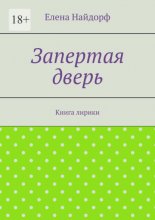 18+

Елена Найдорф

Запертая дверь

Книга лирики